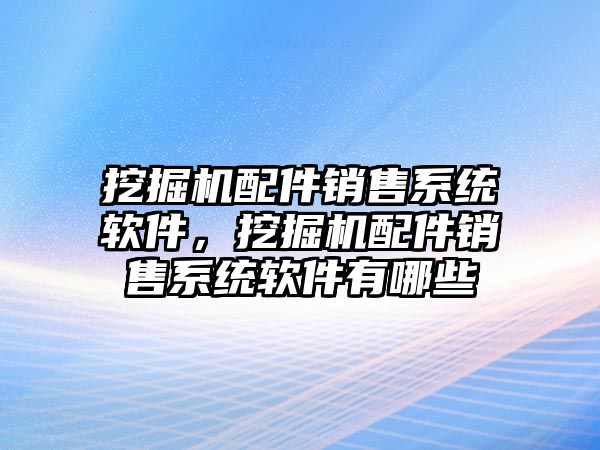 挖掘机配件销售系统软件，挖掘机配件销售系统软件有哪些